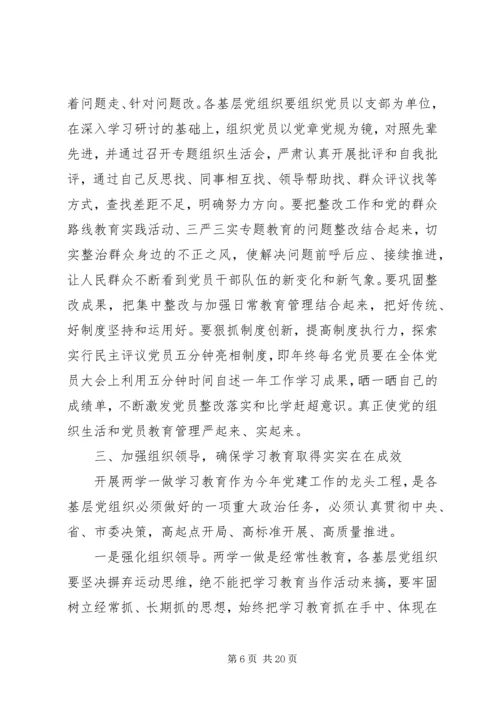 着问题走、针对问题改。各基层党组织要组织党员以支部为单位，在深入学习研讨的基础上，组织党员以党章党规为镜，对照先辈先进，并通过召开专题组织生活会，严肃认真开展批评和自我批评，通过自己反思找、同事相互找、领导帮助找、群众评议找等方式，查找差距不足，明确努力方向。要把整改工作和党的群众路线教育实践活动、三严三实专题教育的问题整改结合起来，切实整治群众身边的不正之风，使解决问题前呼后应、接续推进，让人民群众不断看到党员干部队伍的新变化和新气象。要巩固整改成果，把集中整改与加强日常教育管理结合起来，把好传统、好制度坚持和运用好。要狠抓制度创新，提高制度执行力，探索实行民主评议党员五分钟亮相制度，即年终每名党员要在全体党员大会上利用五分钟时间自述一年工作学习成果，晒一晒自己的成绩单，不断激发党员整改落实和比学赶超意识。真正使党的组织生活和党员教育管理严起来、实起来。

三、加强组织领导，确保学习教育取得实实在在成效

开展两学一做学习教育作为今年党建工作的龙头工程，是各基层党组织必须做好的一项重大政治任务，必须认真贯彻中央、省、市委决策，高起点开局、高标准开展、高质量推进。

一是强化组织领导。两学一做是经常性教育，各基层党组织要坚决摒弃运动思维，绝不能把学习教育当作活动来搞，要牢固树立经常抓、长期抓的思想，始终把学习教育抓在手中、体现在

第 6 页 共 20 页